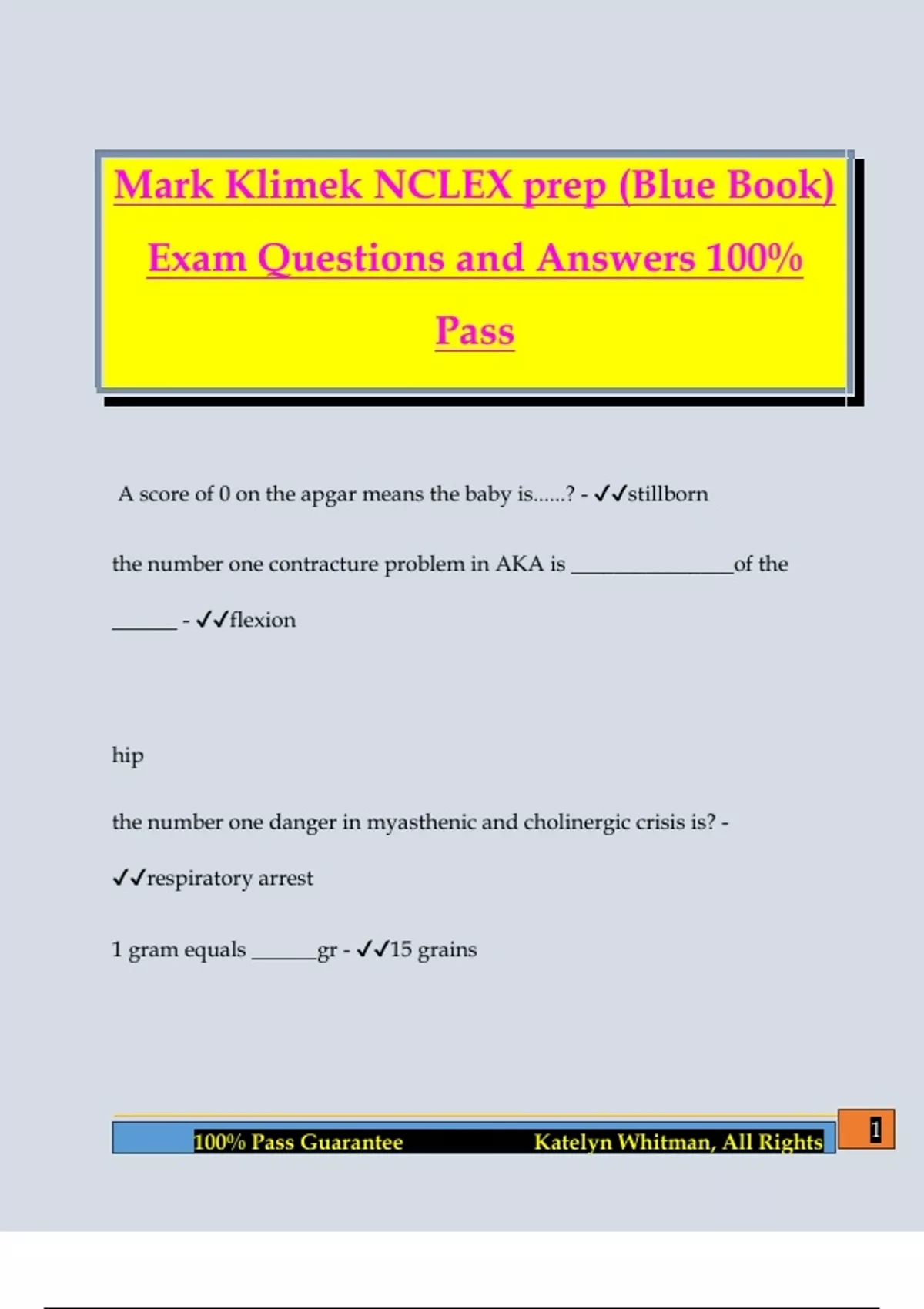 Mark Klimek NCLEX prep (Blue Book) Exam Questions and Answers 100% Pass

A score of 0 on the apgar means the baby is......? - ✓✓stillborn

the number one contracture problem in AKA is ____of the ____ - ✓✓flexion

hip

the number one danger in myasthenic and cholinergic crisis is? - ✓✓respiratory arrest

1 gram equals ____gr - ✓✓15 grains

100% Pass Guarantee Katelyn Whitman, All Rights

1